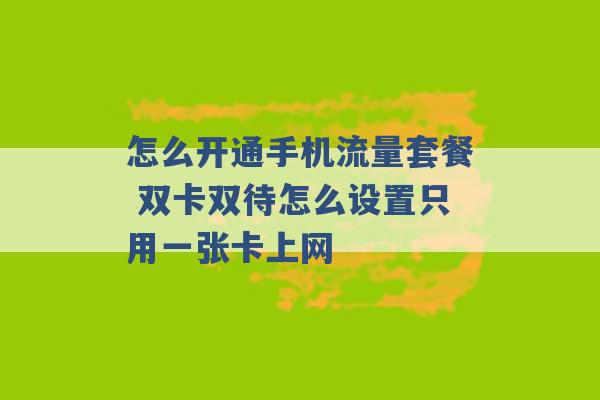 怎么开通手机流量套餐 双卡双待怎么设置只用一张卡上网